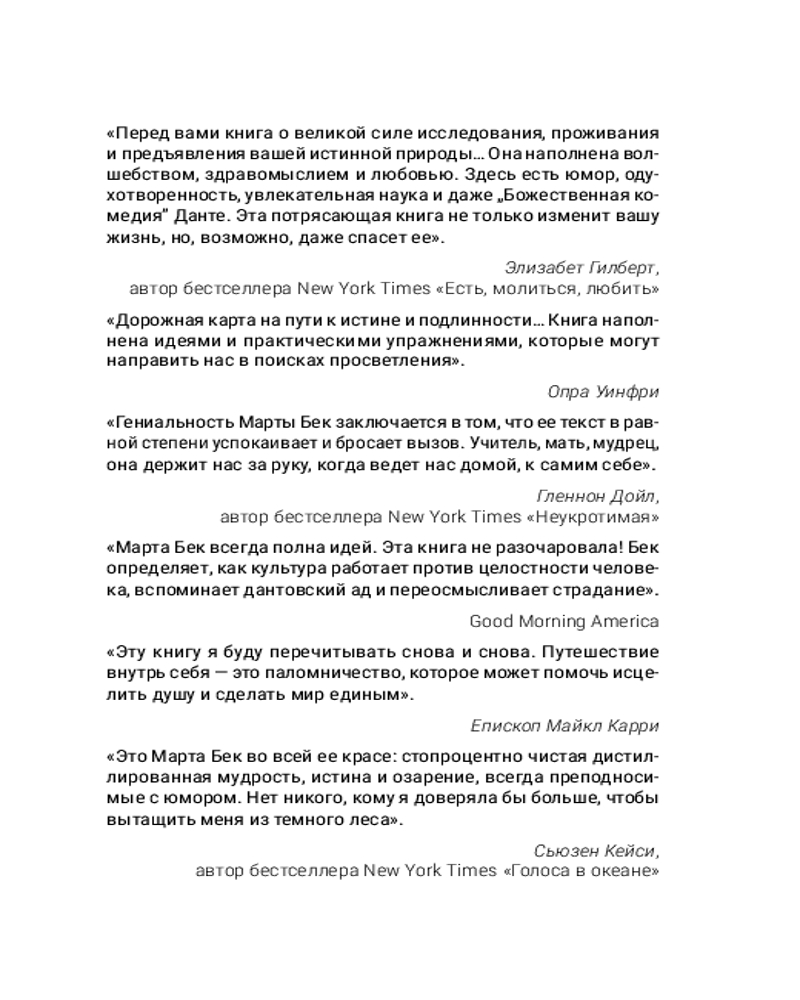 «Перед вами книга о великой силе исследования, проживания и предъявления вашей истинной природы… Она наполнена волшебством, здравомыслием и любовью. Здесь есть юмор, одухотворенность, увлекательная наука и даже „Божественная комедия" Данте. Эта потрясающая книга не только изменит вашу жизнь, но, возможно, даже спасет ее».

Элизабет Гилберт,
автор бестселлера New York Times «Есть, молиться, любить»

«Дорожная карта на пути к истине и подлинности… Книга наполнена идеями и практическими упражнениями, которые могут направить нас в поисках просветления».

Опра Уинфри

«Гениальность Марты Бек заключается в том, что ее текст в равной степени успокаивает и бросает вызов. Учитель, мать, мудрец, она держит нас за руку, когда ведет нас домой, к самим себе».

Гленнон Дойл,
автор бестселлера New York Times «Неукротимая»

«Марта Бек всегда полна идей. Эта книга не разочаровала! Бек определяет, как культура работает против целостности человека, вспоминает дантовский ад и переосмысливает страдание».

Good Morning America

«Эту книгу я буду перечитывать снова и снова. Путешествие внутрь себя — это паломничество, которое может помочь исцелить душу и сделать мир единым».

Епископ Майкл Карри

«Это Марта Бек во всей ее красе: стопроцентно чистая дистиллированная мудрость, истина и озарение, всегда преподносимые с юмором. Нет никого, кому я доверяла бы больше, чтобы вытащить меня из темного леса».

Сьюзен Кейси,
автор бестселлера New York Times «Голоса в океане»